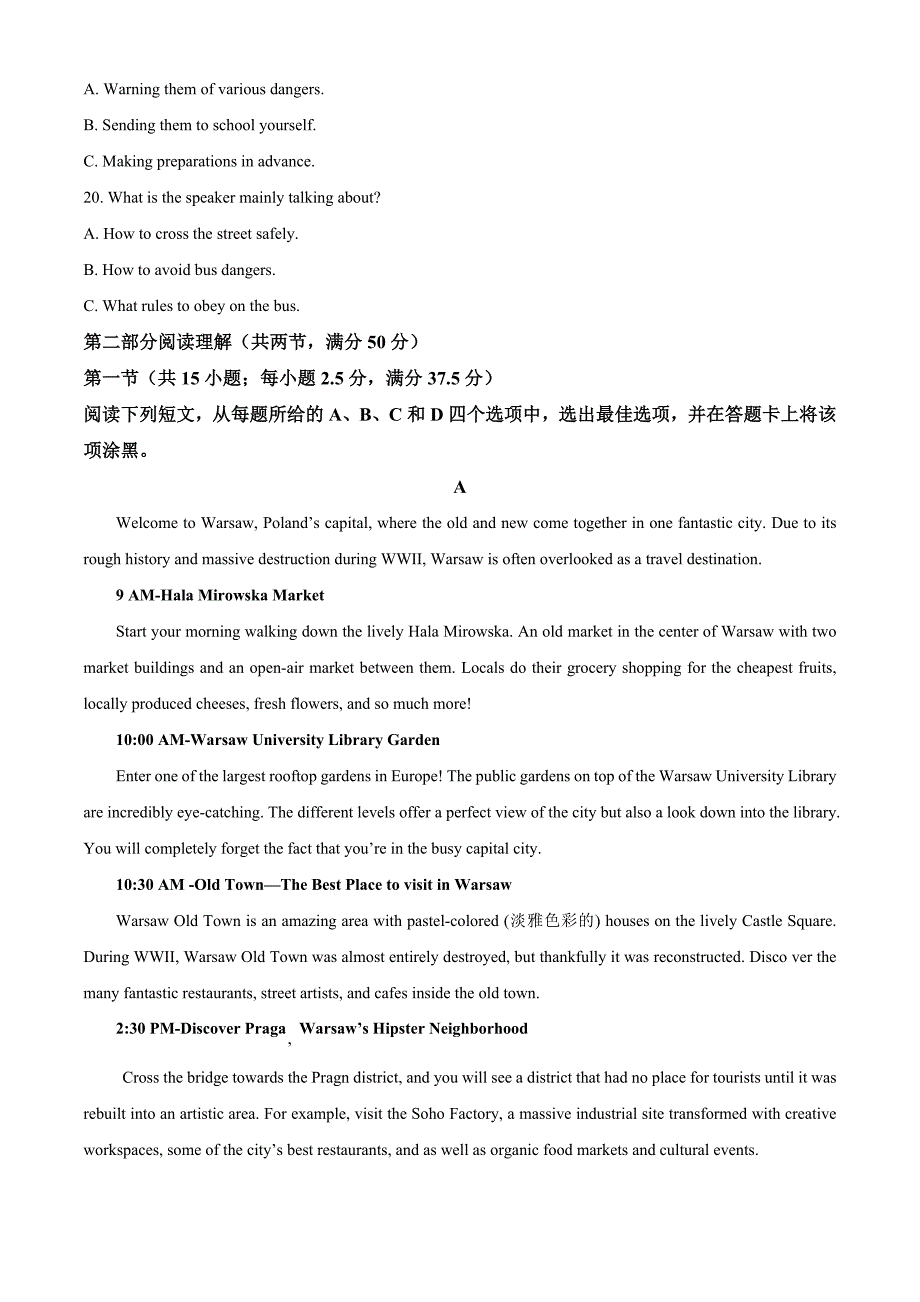 A. Warning them of various dangers.

B. Sending them to school yourself.

C. Making preparations in advance.

20. What is the speaker mainly talking about?

A. How to cross the street safely.

B. How to avoid bus dangers.

C. What rules to obey on the bus.

第二部分阅读理解（共两节，满分 50 分）

第一节（共 15 小题；每小题 2.5 分，满分 37.5 分）

阅读下列短文，从每题所给的 A、B、C 和 D 四个选项中，选出最佳选项，并在答题卡上将该项涂黑。

A

Welcome to Warsaw, Poland’s capital, where the old and new come together in one fantastic city. Due to its rough history and massive destruction during WWII, Warsaw is often overlooked as a travel destination.

9 AM-Hala Mirowska Market

Start your morning walking down the lively Hala Mirowska. An old market in the center of Warsaw with two market buildings and an open-air market between them. Locals do their grocery shopping for the cheapest fruits, locally produced cheeses, fresh flowers, and so much more!

10:00 AM-Warsaw University Library Garden

Enter one of the largest rooftop gardens in Europe! The public gardens on top of the Warsaw University Library are incredibly eye-catching. The different levels offer a perfect view of the city but also a look down into the library. You will completely forget the fact that you’re in the busy capital city.

10:30 AM -Old Town—The Best Place to visit in Warsaw

Warsaw Old Town is an amazing area with pastel-colored (淡雅色彩的) houses on the lively Castle Square. During WWII, Warsaw Old Town was almost entirely destroyed, but thankfully it was reconstructed. Disco ver the many fantastic restaurants, street artists, and cafes inside the old town.

2:30 PM-Discover Praga , Warsaw’s Hipster Neighborhood

Cross the bridge towards the Pragn district, and you will see a district that had no place for tourists until it was rebuilt into an artistic area. For example, visit the Soho Factory, a massive industrial site transformed with creative workspaces, some of the city’s best restaurants, and as well as organic food markets and cultural events.